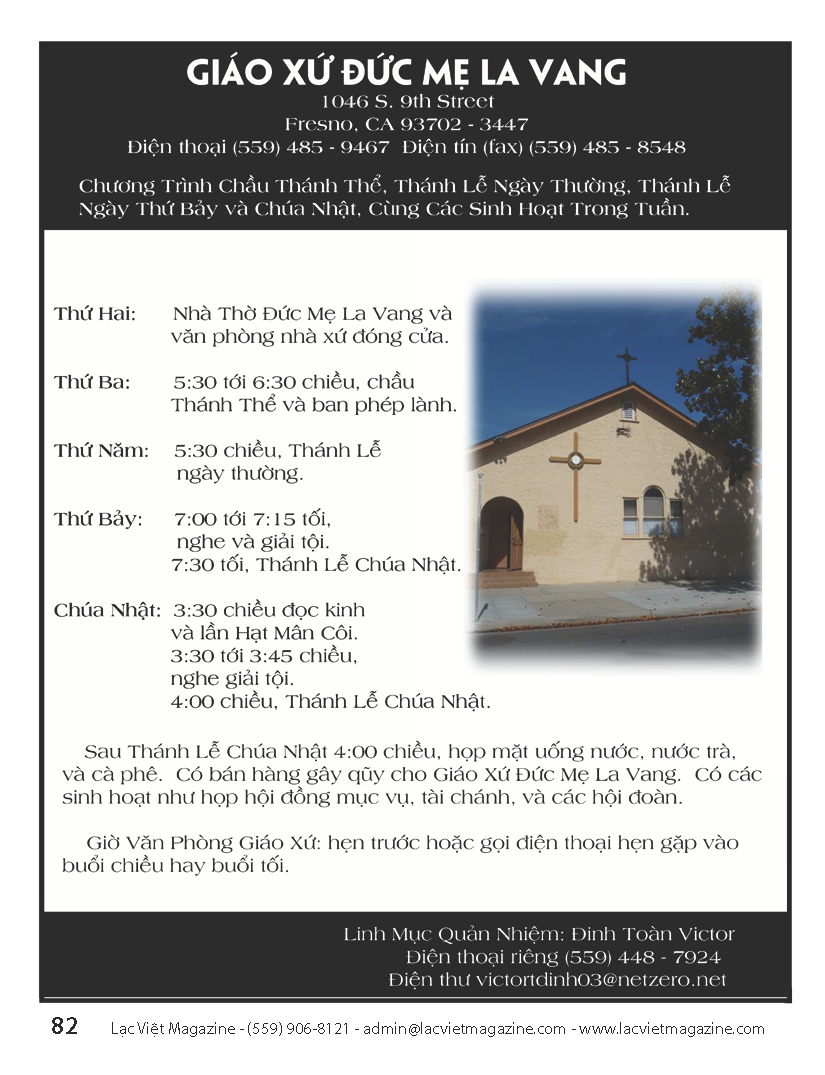 GIÁO XỨ ĐỨC MẸ LA VANG
1046 S. 9th Street
Fresno, CA 93702 - 3447
Điện thoại (559) 485 - 9467 Điện tín (fax) (559) 485 - 8548

Chương Trình Chầu Thánh Thể, Thánh Lễ Ngày Thường, Thánh Lễ Ngày Thứ Bảy và Chúa Nhật, Cùng Các Sinh Hoạt Trong Tuần.

Thứ Hai: Nhà Thờ Đức Mẹ La Vang và văn phòng nhà xứ đóng cửa.

Thứ Ba: 5:30 tới 6:30 chiều, chầu Thánh Thể và ban phép lành.

Thứ Năm: 5:30 chiều, Thánh Lễ ngày thường.

Thứ Bảy: 7:00 tới 7:15 tối, nghe và giải tội.
7:30 tối, Thánh Lễ Chúa Nhật.

Chúa Nhật: 3:30 chiều đọc kinh và lần Hạt Mân Côi.
3:30 tới 3:45 chiều, nghe giải tội.
4:00 chiều, Thánh Lễ Chúa Nhật.

Sau Thánh Lễ Chúa Nhật 4:00 chiều, họp mặt uống nước, nước trà, và cà phê. Có bán hàng gây qũy cho Giáo Xứ Đức Mẹ La Vang. Có các sinh hoạt như họp hội đồng mục vụ, tài chánh, và các hội đoàn.

Giờ Văn Phòng Giáo Xứ: hẹn trước hoặc gọi điện thoại hẹn gặp vào buổi chiều hay buổi tối.

Linh Mục Quản Nhiệm: Đinh Toàn Victor
Điện thoại riêng (559) 448 - 7924
Điện thư victortdinh03@netzero.net

82 Lạc Việt Magazine - (559) 906-8121 - admin@lacvietmagazine.com - www.lacvietmagazine.com